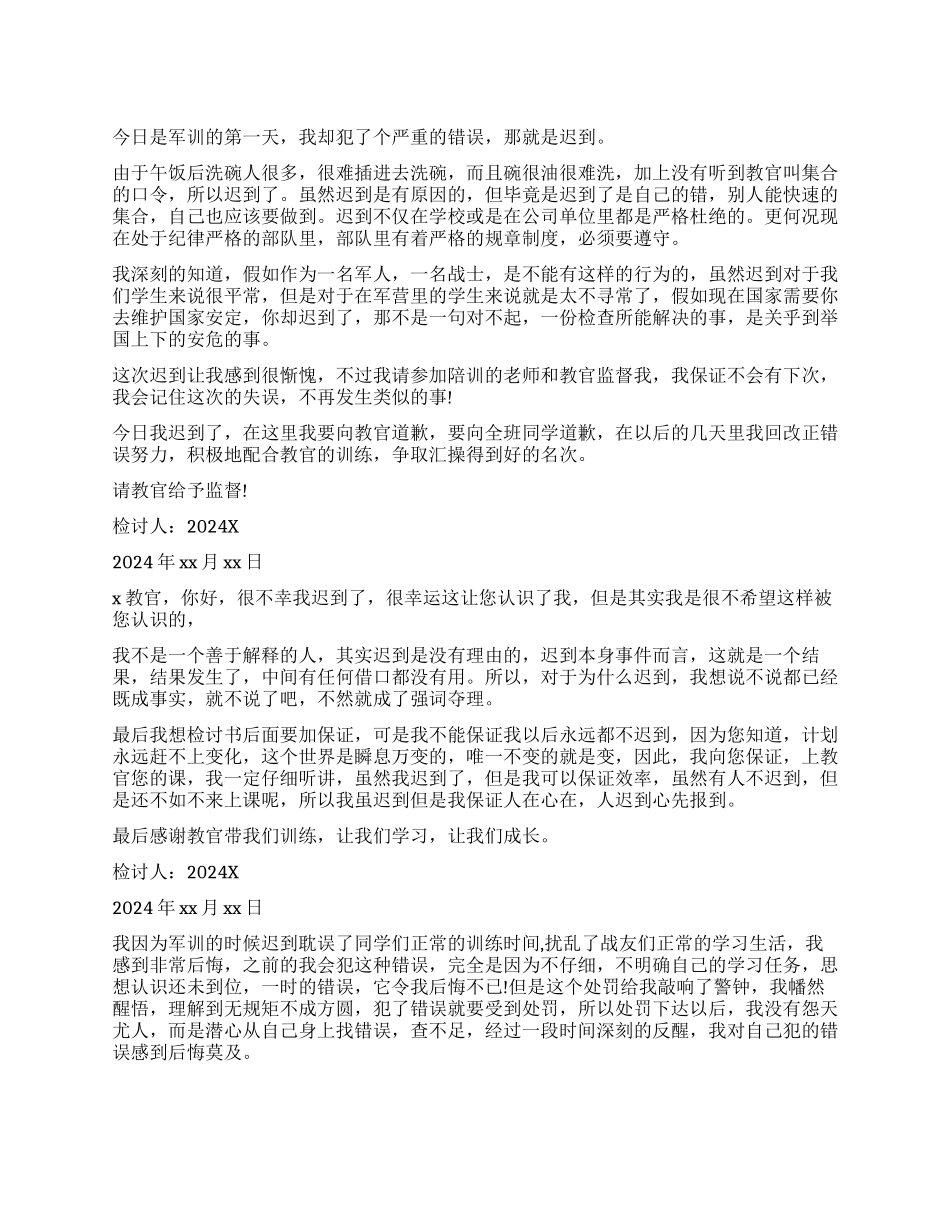 今日是军训的第一天，我却犯了个严重的错误，那就是迟到。

由于午饭后洗碗人很多，很难插进去洗碗，而且碗很油很难洗，加上没有听到教官叫集合的口令，所以迟到了。虽然迟到是有原因的，但毕竟是迟到了是自己的错，别人能快速的集合，自己也应该要做到。迟到不仅在学校或是在公司单位里都是严格杜绝的。更何况现在处于纪律严格的部队里，部队里有着严格的规章制度，必须要遵守。

我深刻的知道，假如作为一名军人，一名战士，是不能有这样的行为的，虽然迟到对于我们学生来说很平常，但是对于在军营里的学生来说就是太不寻常了，假如现在国家需要你去维护国家安定，你却迟到了，那不是一句对不起，一份检查所能解决的事，是关乎到举国上下的安危的事。

这次迟到让我感到很惭愧，不过我请参加陪训的老师和教官监督我，我保证不会有下次，我会记住这次的失误，不再发生类似的事!

今日我迟到了，在这里我要向教官道歉，要向全班同学道歉，在以后的几天里我回改正错误努力，积极地配合教官的训练，争取汇操得到好的名次。

请教官给予监督!

检讨人：2024X

2024 年 xx 月 xx 日

x 教官，你好，很不幸我迟到了，很幸运这让您认识了我，但是其实我是很不希望这样被您认识的，

我不是一个善于解释的人，其实迟到是没有理由的，迟到本身事件而言，这就是一个结果，结果发生了，中间有任何借口都没有用。所以，对于为什么迟到，我想说不说都已经既成事实，就不说了吧，不然就成了强词夺理。

最后我想检讨书后面要加保证，可是我不能保证我以后永远都不迟到，因为您知道，计划永远赶不上变化，这个世界是瞬息万变的，唯一不变的就是变，因此，我向您保证，上教官您的课，我一定仔细听讲，虽然我迟到了，但是我可以保证效率，虽然有人不迟到，但是还不如不来上课呢，所以我虽迟到但是我保证人在心在，人迟到心先报到。

最后感谢教官带我们训练，让我们学习，让我们成长。

检讨人：2024X

2024 年 xx 月 xx 日

我因为军训的时候迟到耽误了同学们正常的训练时间,扰乱了战友们正常的学习生活，我感到非常后悔，之前的我会犯这种错误，完全是因为不仔细，不明确自己的学习任务，思想认识还未到位，一时的错误，它令我后悔不已!但是这个处罚给我敲响了警钟，我幡然醒悟，理解到无规矩不成方圆，犯了错误就要受到处罚，所以处罚下达以后，我没有怨天尤人，而是潜心从自己身上找错误，查不足，经过一段时间深刻的反醒，我对自己犯的错误感到后悔莫及。